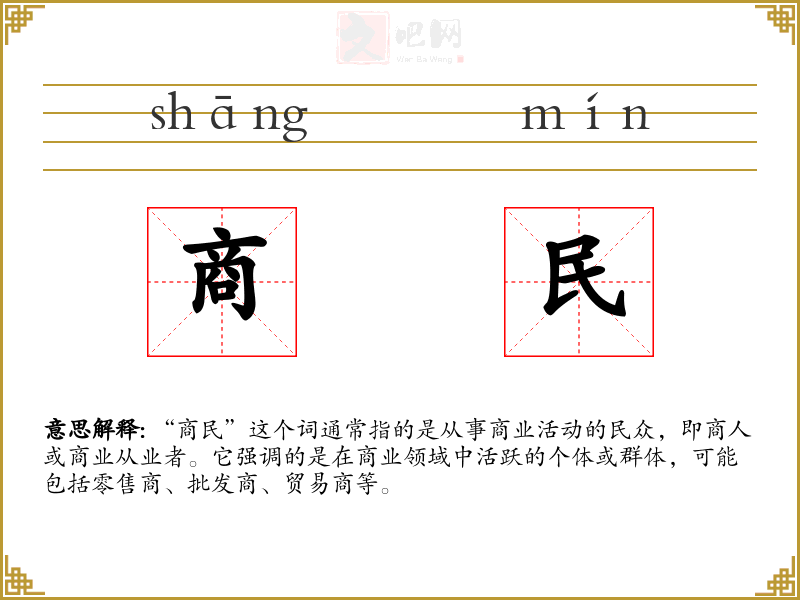 shāng mín

商 民

意思解释:“商民”这个词通常指的是从事商业活动的民众,即商人或商业从业者。它强调的是在商业领域中活跃的个体或群体,可能包括零售商、批发商、贸易商等。

文吧网
Wen Ba Wang